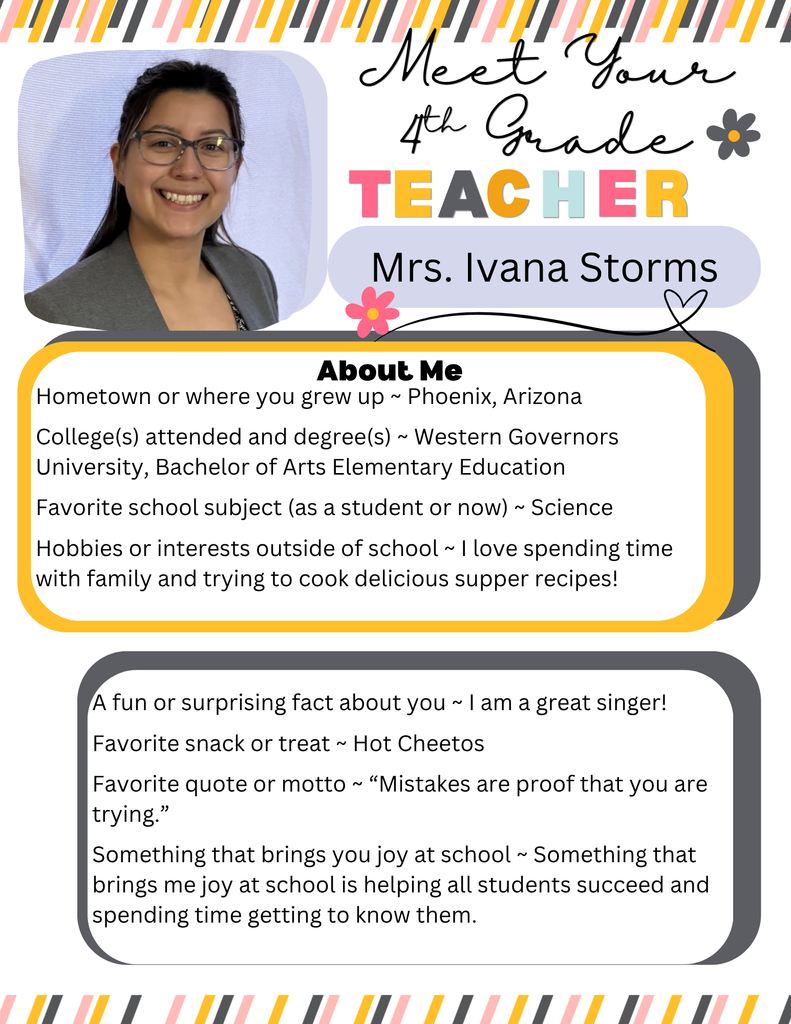 Meet Your
4th Grade
TEACHER

Mrs. Ivana Storms

About Me
Hometown or where you grew up ~ Phoenix, Arizona

College(s) attended and degree(s) ~ Western Governors University, Bachelor of Arts Elementary Education

Favorite school subject (as a student or now) ~ Science

Hobbies or interests outside of school ~ I love spending time with family and trying to cook delicious supper recipes!

A fun or surprising fact about you ~ I am a great singer!

Favorite snack or treat ~ Hot Cheetos

Favorite quote or motto ~ “Mistakes are proof that you are trying.”

Something that brings you joy at school ~ Something that brings me joy at school is helping all students succeed and spending time getting to know them.